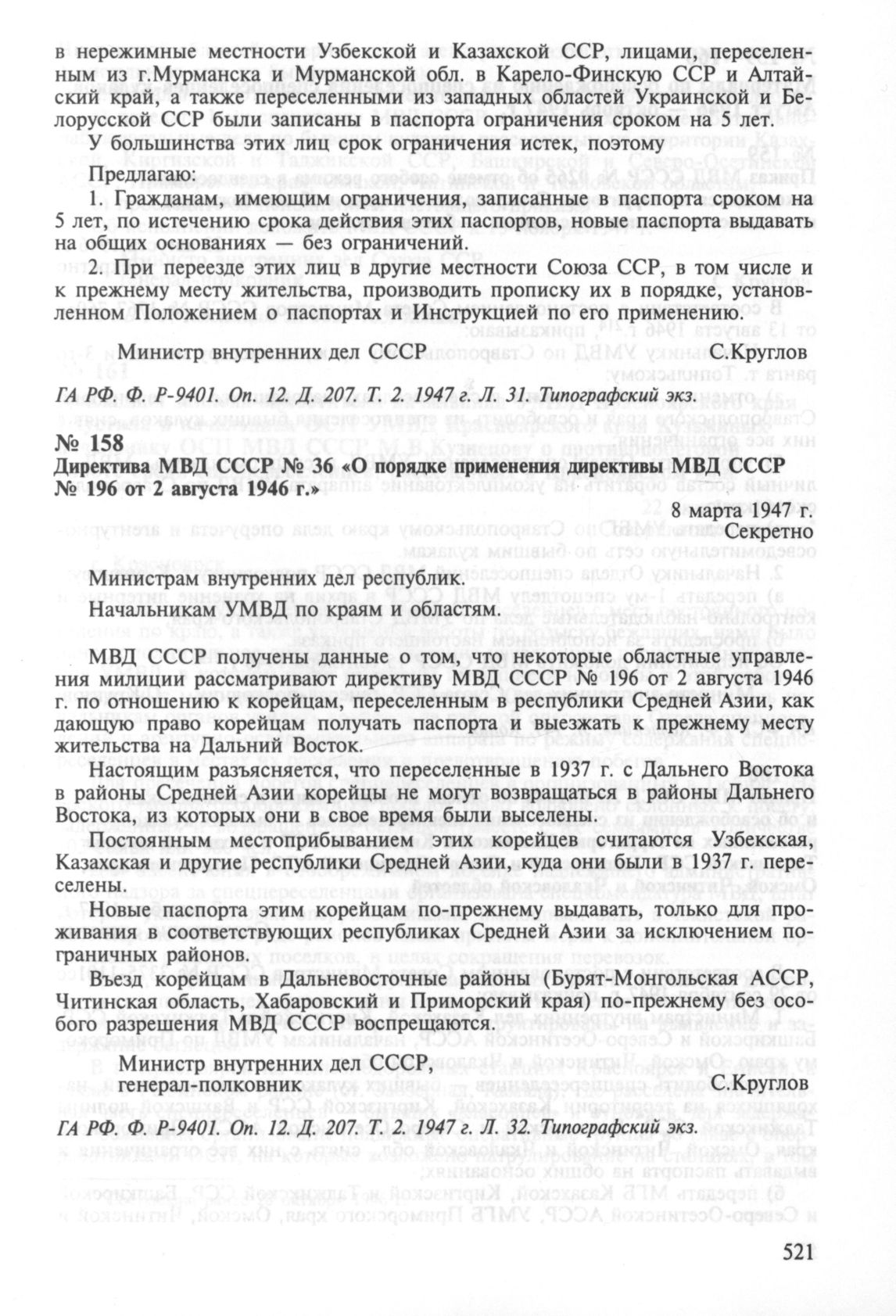 в нережимные местности Узбекской и Казахской ССР, лицами, переселенным из г.Мурманска и Мурманской обл. в Карело-Финскую ССР и Алтайский край, а также переселенными из западных областей Украинской и Белорусской ССР были записаны в паспорта ограничения сроком на 5 лет.

У большинства этих лиц срок ограничения истек, поэтому

Предлагаю:

1. Гражданам, имеющим ограничения, записанные в паспорта сроком на 5 лет, по истечению срока действия этих паспортов, новые паспорта выдавать на общих основаниях — без ограничений.

2. При переезде этих лиц в другие местности Союза ССР, в том числе и к прежнему месту жительства, производить прописку их в порядке, установленном Положением о паспортах и Инструкцией по его применению.

Министр внутренних дел СССР С.Круглов

ГА РФ. Ф. Р-9401. Оп. 12. Д. 207. Т. 2. 1947 г. Л. 31. Типографский экз.

№ 158

Директива МВД СССР № 36 «О порядке применения директивы МВД СССР № 196 от 2 августа 1946 г.»

8 марта 1947 г.
Секретно

Министрам внутренних дел республик.

Начальникам УМВД по краям и областям.

МВД СССР получены данные о том, что некоторые областные управления милиции рассматривают директиву МВД СССР № 196 от 2 августа 1946 г. по отношению к корейцам, переселенным в республики Средней Азии, как дающую право корейцам получать паспорта и выезжать к прежнему месту жительства на Дальний Восток.

Настоящим разъясняется, что переселенные в 1937 г. с Дальнего Востока в районы Средней Азии корейцы не могут возвращаться в районы Дальнего Востока, из которых они в свое время были выселены.

Постоянным местоприбыванием этих корейцев считаются Узбекская, Казахская и другие республики Средней Азии, куда они были в 1937 г. переселены.

Новые паспорта этим корейцам по-прежнему выдавать, только для проживания в соответствующих республиках Средней Азии за исключением пограничных районов.

Въезд корейцам в Дальневосточные районы (Бурят-Монгольская АССР, Читинская область, Хабаровский и Приморский края) по-прежнему без особого разрешения МВД СССР воспрещаются.

Министр внутренних дел СССР,
генерал-полковник С.Круглов

ГА РФ. Ф. Р-9401. Оп. 12. Д. 207. Т. 2. 1947 г. Л. 32. Типографский экз.

521